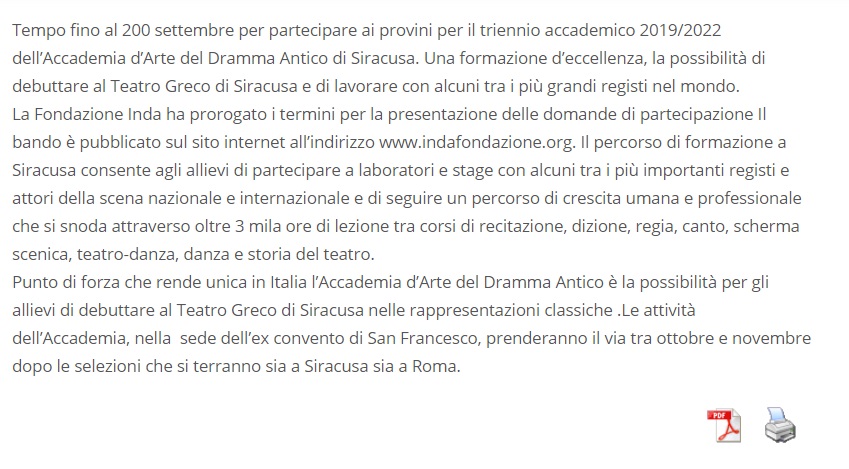 Tempo fino al 200 settembre per partecipare ai provini per il triennio accademico 2019/2022 dell'Accademia d'Arte del Dramma Antico di Siracusa. Una formazione d'eccellenza, la possibilità di debuttare al Teatro Greco di Siracusa e di lavorare con alcuni tra i più grandi registi nel mondo.
La Fondazione Inda ha prorogato i termini per la presentazione delle domande di partecipazione Il bando è pubblicato sul sito internet all'indirizzo www.indafondazione.org. Il percorso di formazione a Siracusa consente agli allievi di partecipare a laboratori e stage con alcuni tra i più importanti registi e attori della scena nazionale e internazionale e di seguire un percorso di crescita umana e professionale che si snoda attraverso oltre 3 mila ore di lezione tra corsi di recitazione, dizione, regia, canto, scherma scenica, teatro-danza, danza e storia del teatro.
Punto di forza che rende unica in Italia l'Accademia d'Arte del Dramma Antico è la possibilità per gli allievi di debuttare al Teatro Greco di Siracusa nelle rappresentazioni classiche .Le attività dell'Accademia, nella sede dell'ex convento di San Francesco, prenderanno il via tra ottobre e novembre dopo le selezioni che si terranno sia a Siracusa sia a Roma.

PDF